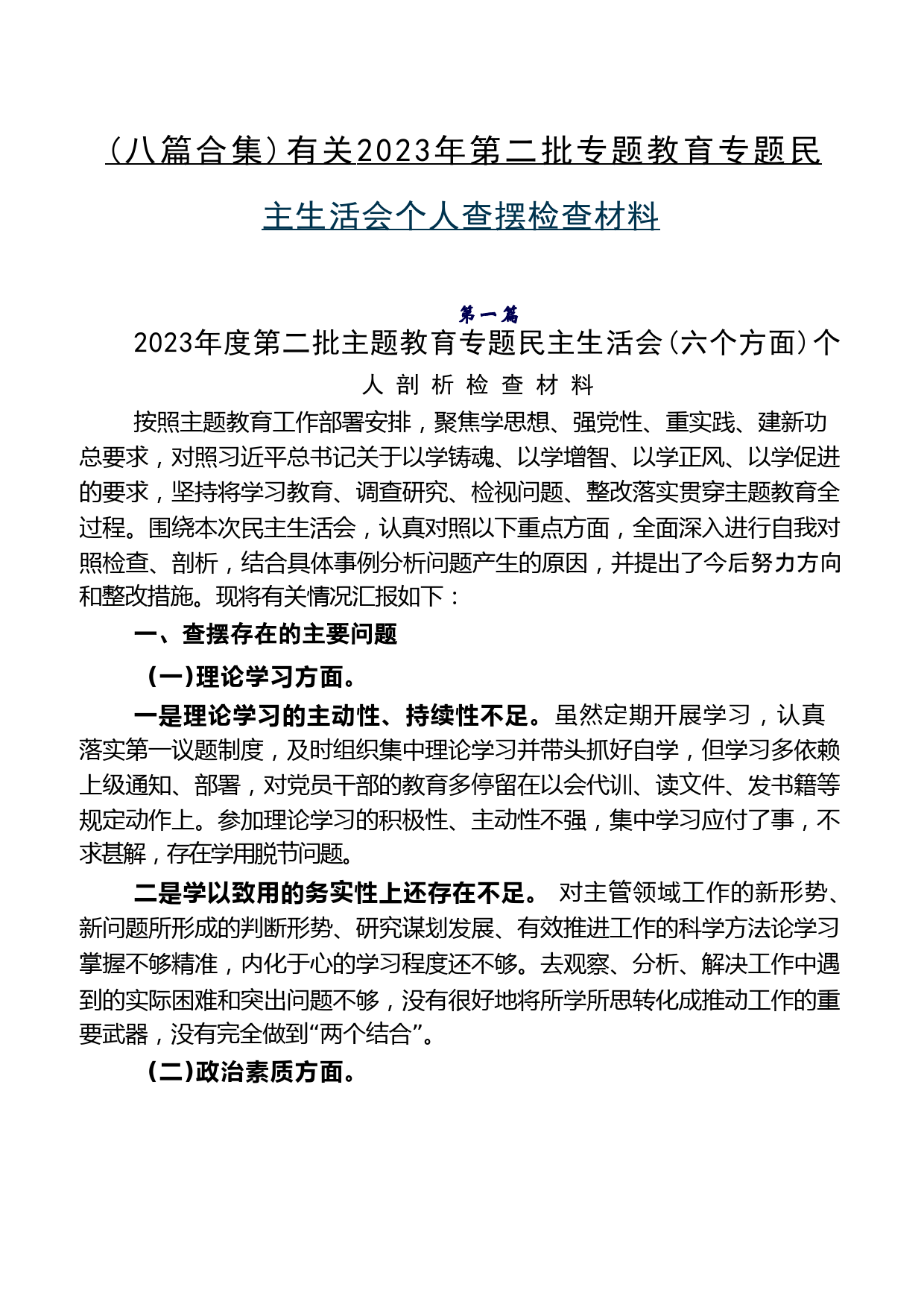 （八篇合集）有关2023年第二批专题教育专题民主生活会个人查摆检查材料

第一篇

2023年度第二批主题教育专题民主生活会（六个方面）个人剖析检查材料

按照主题教育工作部署安排，聚焦学思想、强党性、重实践、建新功总要求，对照习近平总书记关于以学铸魂、以学增智、以学正风、以学促进的要求，坚持将学习教育、调查研究、检视问题、整改落实贯穿主题教育全过程。围绕本次民主生活会，认真对照以下重点方面，全面深入进行自我对照检查、剖析，结合具体事例分析问题产生的原因，并提出了今后努力方向和整改措施。现将有关情况汇报如下：

一、查摆存在的主要问题

（一）理论学习方面。

一是理论学习的主动性、持续性不足。虽然定期开展学习，认真落实第一议题制度，及时组织集中理论学习并带头抓好自学，但学习多依赖上级通知、部署，对党员干部的教育多停留在以会代训、读文件、发书籍等规定动作上。参加理论学习的积极性、主动性不强，集中学习应付了事，不求甚解，存在学用脱节问题。

二是学以致用的务实性上还存在不足。 对主管领域工作的新形势、新问题所形成的判断形势、研究谋划发展、有效推进工作的科学方法论学习掌握不够精准，内化于心的学习程度还不够。去观察、分析、解决工作中遇到的实际困难和突出问题不够，没有很好地将所学所思转化成推动工作的重要武器，没有完全做到“两个结合”。

（二）政治素质方面。